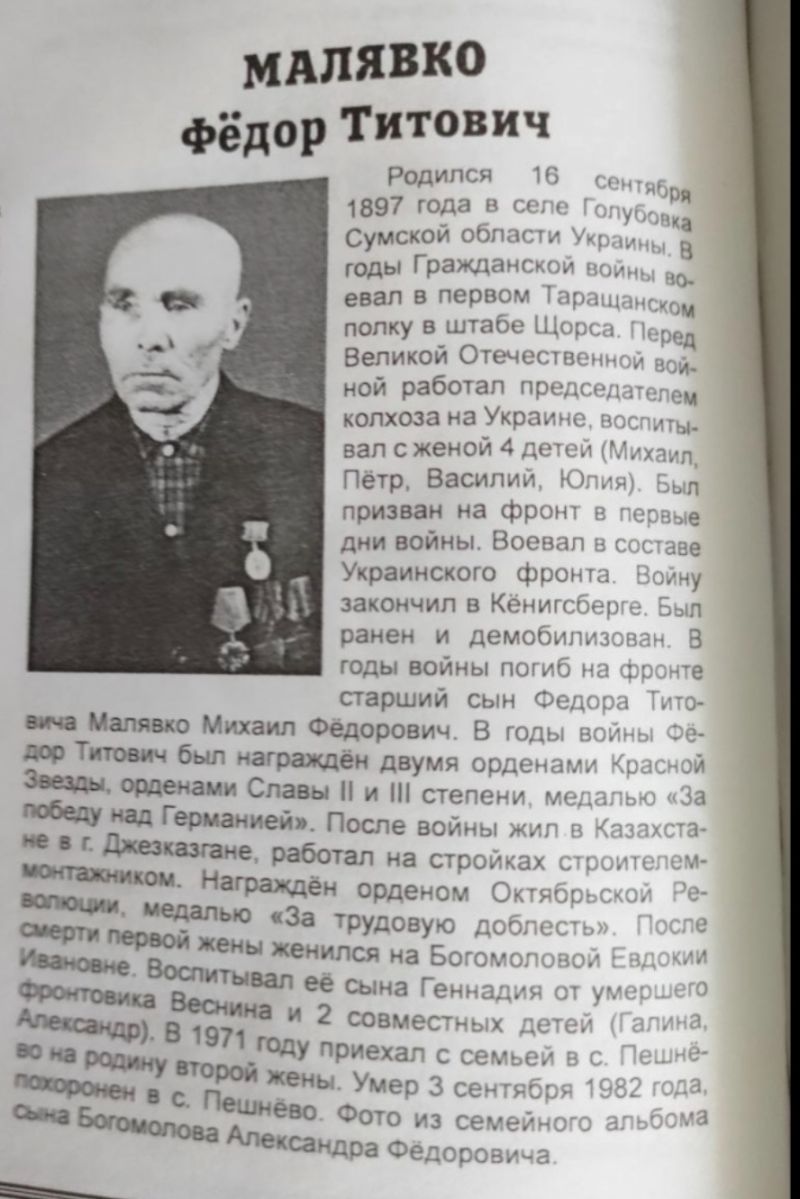 МАЛЯВКО
Фёдор Титович

Родился 16 сентября 1897 года в селе Голубовка Сумской области Украины. В годы Гражданской войны воевал в первом Таращанском полку в штабе Щорса. Перед Великой Отечественной войной работал председателем колхоза на Украине, воспитывал с женой 4 детей (Михаил, Пётр, Василий, Юлия). Был призван на фронт в первые дни войны. Воевал в составе Украинского фронта. Войну закончил в Кёнигсберге. Был ранен и демобилизован. В годы войны погиб на фронте старший сын Федора Титовича Малявко Михаил Фёдорович. В годы войны Фёдор Титович был награждён двумя орденами Красной Звезды, орденами Славы II и III степени, медалью «За победу над Германией». После войны жил в Казахстане в г. Джезказгане, работал на стройках строителем-монтажником. Награждён орденом Октябрьской Революции, медалью «За трудовую доблесть». После смерти первой жены женился на Богомоловой Евдокии Ивановне. Воспитывал её сына Геннадия от умершего фронтовика Веснина и 2 совместных детей (Галина, Александр). В 1971 году приехал с семьей в с. Пешнёво на родину второй жены. Умер 3 сентября 1982 года, похоронен в с. Пешнёво. Фото из семейного альбома сына Богомолова Александра Фёдоровича.